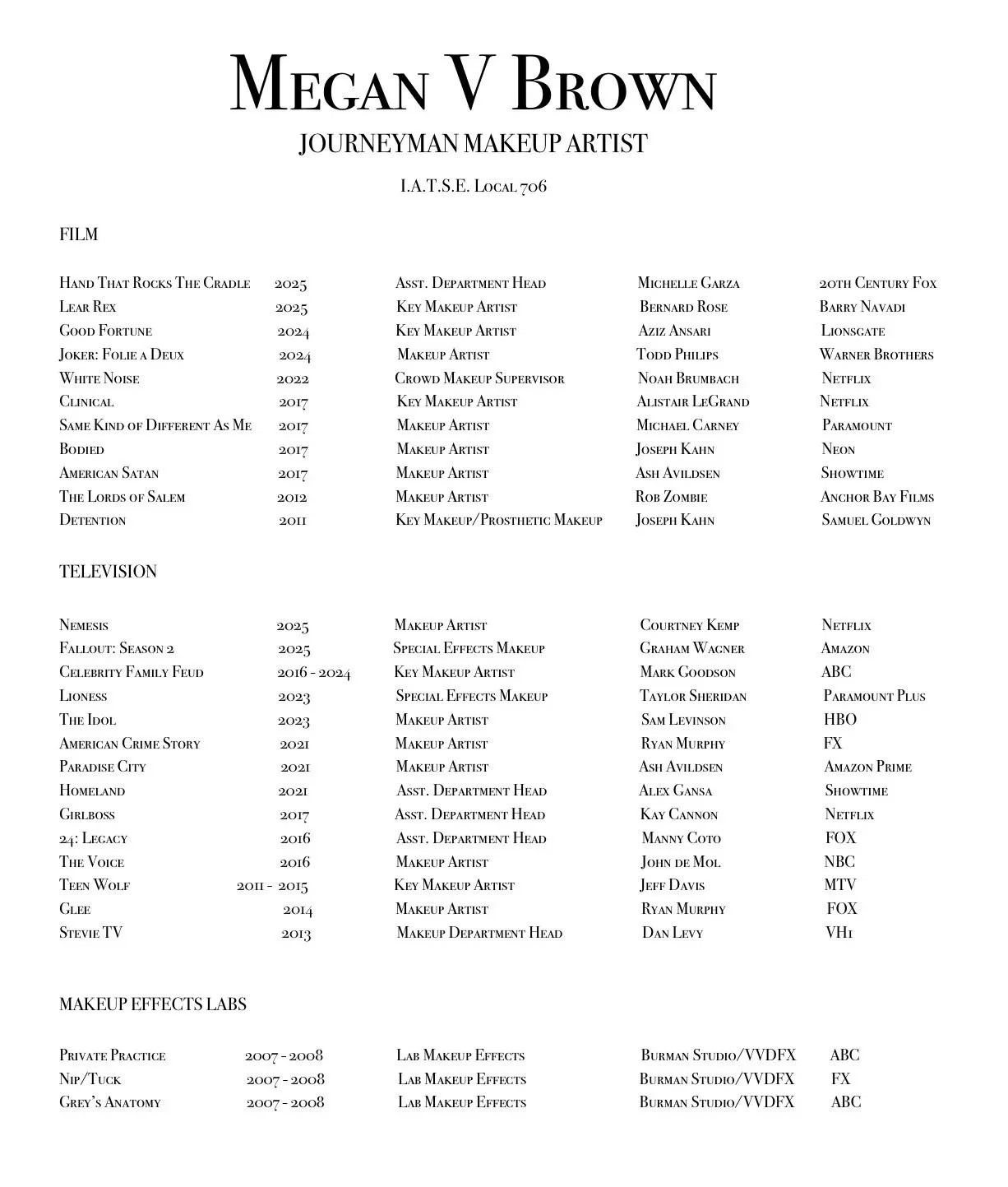 Megan V Brown

JOURNEYMAN MAKEUP ARTIST

I.A.T.S.E. Local 706

FILM

| | | | | |
|---|---|---|---|---|
| Hand That Rocks The Cradle | 2025 | Asst. Department Head | Michelle Garza | 20th Century Fox |
| Lear Rex | 2025 | Key Makeup Artist | Bernard Rose | Barry Navadi |
| Good Fortune | 2024 | Key Makeup Artist | Aziz Ansari | Lionsgate |
| Joker: Folie a Deux | 2024 | Makeup Artist | Todd Philips | Warner Brothers |
| White Noise | 2022 | Crowd Makeup Supervisor | Noah Brumbach | Netflix |
| Clinical | 2017 | Key Makeup Artist | Alistair LeGrand | Netflix |
| Same Kind of Different As Me | 2017 | Makeup Artist | Michael Carney | Paramount |
| Bodied | 2017 | Makeup Artist | Joseph Kahn | Neon |
| American Satan | 2017 | Makeup Artist | Ash Avildsen | Showtime |
| The Lords of Salem | 2012 | Makeup Artist | Rob Zombie | Anchor Bay Films |
| Detention | 2011 | Key Makeup/Prosthetic Makeup | Joseph Kahn | Samuel Goldwyn |

TELEVISION

| | | | | |
|---|---|---|---|---|
| Nemesis | 2025 | Makeup Artist | Courtney Kemp | Netflix |
| Fallout: Season 2 | 2025 | Special Effects Makeup | Graham Wagner | Amazon |
| Celebrity Family Feud | 2016 - 2024 | Key Makeup Artist | Mark Goodson | ABC |
| Lioness | 2023 | Special Effects Makeup | Taylor Sheridan | Paramount Plus |
| The Idol | 2023 | Makeup Artist | Sam Levinson | HBO |
| American Crime Story | 2021 | Makeup Artist | Ryan Murphy | FX |
| Paradise City | 2021 | Makeup Artist | Ash Avildsen | Amazon Prime |
| Homeland | 2021 | Asst. Department Head | Alex Gansa | Showtime |
| Girlboss | 2017 | Asst. Department Head | Kay Cannon | Netflix |
| 24: Legacy | 2016 | Asst. Department Head | Manny Coto | FOX |
| The Voice | 2016 | Makeup Artist | John de Mol | NBC |
| Teen Wolf | 2011 - 2015 | Key Makeup Artist | Jeff Davis | MTV |
| Glee | 2014 | Makeup Artist | Ryan Murphy | FOX |
| Stevie TV | 2013 | Makeup Department Head | Dan Levy | VH1 |

MAKEUP EFFECTS LABS

| | | | | |
|---|---|---|---|---|
| Private Practice | 2007 - 2008 | Lab Makeup Effects | Burman Studio/VVDFX | ABC |
| Nip/Tuck | 2007 - 2008 | Lab Makeup Effects | Burman Studio/VVDFX | FX |
| Grey's Anatomy | 2007 - 2008 | Lab Makeup Effects | Burman Studio/VVDFX | ABC |